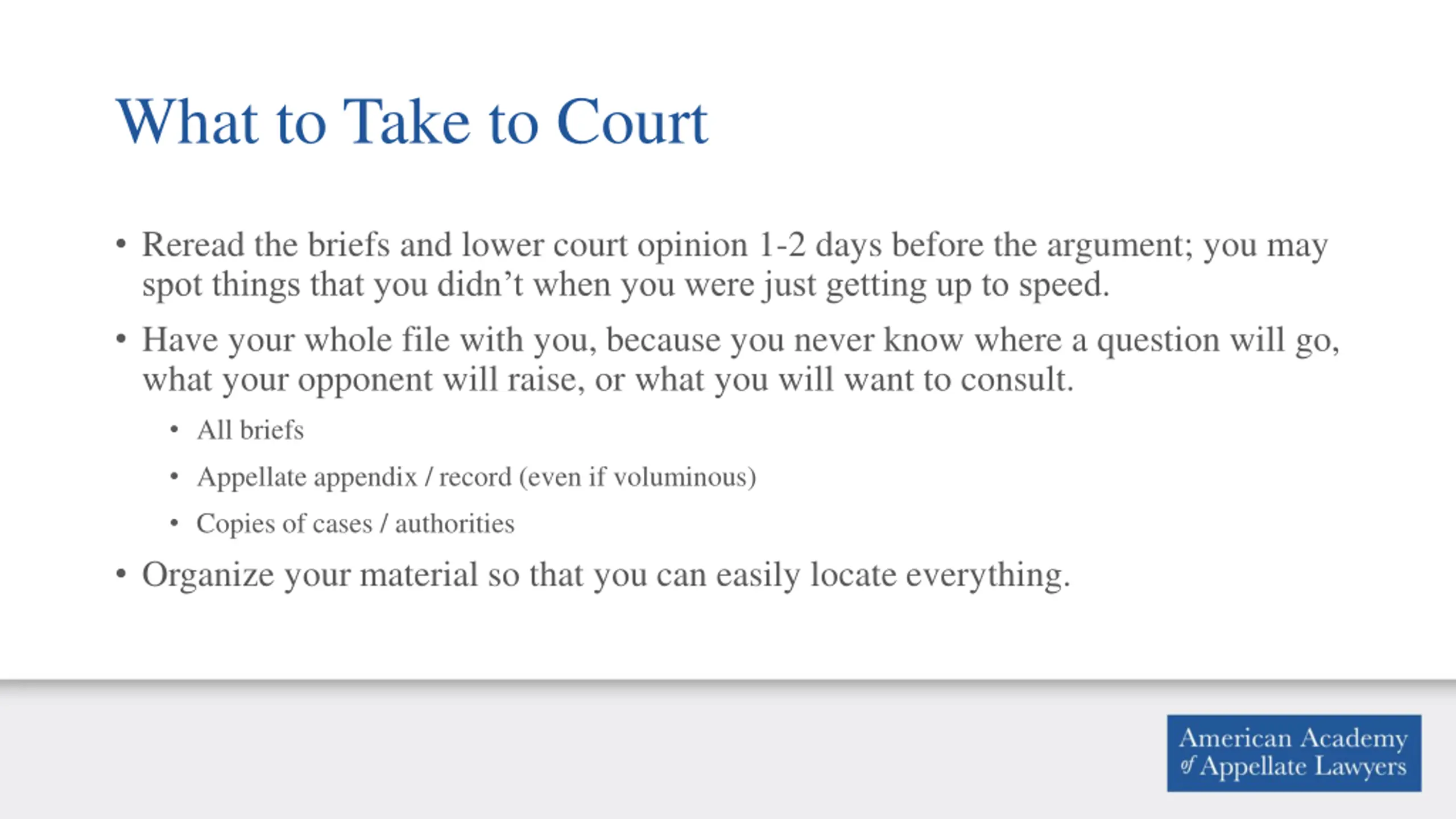 What to Take to Court

• Reread the briefs and lower court opinion 1-2 days before the argument; you may spot things that you didn’t when you were just getting up to speed.

• Have your whole file with you, because you never know where a question will go, what your opponent will raise, or what you will want to consult.

• All briefs

• Appellate appendix / record (even if voluminous)

• Copies of cases / authorities

• Organize your material so that you can easily locate everything.

American Academy of Appellate Lawyers